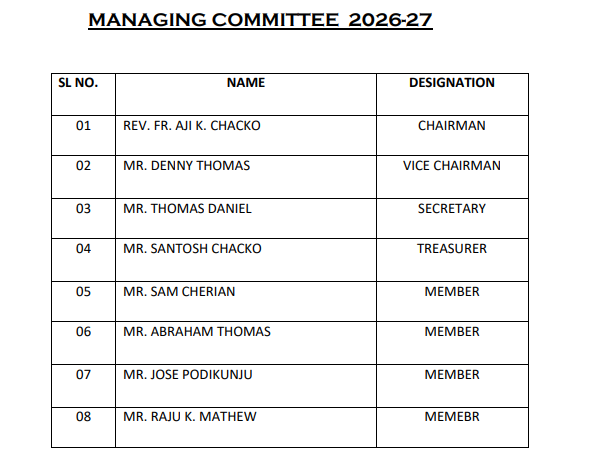 MANAGING COMMITTEE 2026-27

| SL NO. | NAME | DESIGNATION |
|---|---|---|
| 01 | REV. FR. AJI K. CHACKO | CHAIRMAN |
| 02 | MR. DENNY THOMAS | VICE CHAIRMAN |
| 03 | MR. THOMAS DANIEL | SECRETARY |
| 04 | MR. SANTOSH CHACKO | TREASURER |
| 05 | MR. SAM CHERIAN | MEMBER |
| 06 | MR. ABRAHAM THOMAS | MEMBER |
| 07 | MR. JOSE PODIKUNJU | MEMBER |
| 08 | MR. RAJU K. MATHEW | MEMEBR |